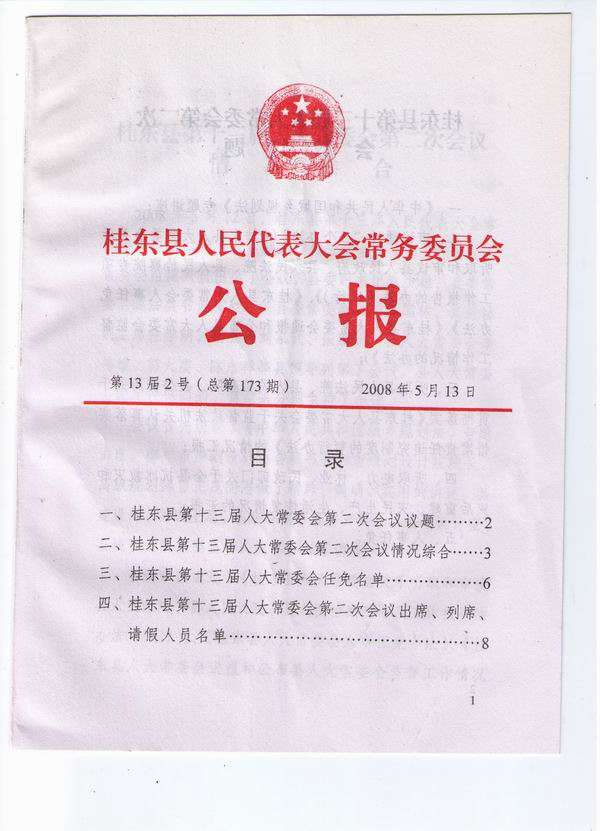 桂东县人民代表大会常务委员会

公报

第13届2号(总第173期) 2008年5月13日

目录

一、桂东县第十三届人大常委会第二次会议议题 2
二、桂东县第十三届人大常委会第二次会议情况综合 3
三、桂东县第十三届人大常委会任免名单 6
四、桂东县第十三届人大常委会第二次会议出席、列席、请假人员名单 8

1